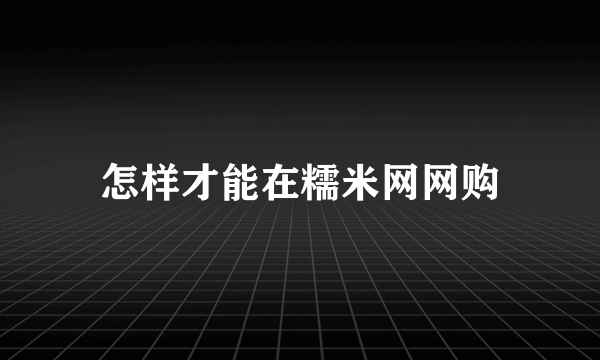 怎样才能在糯米网网购